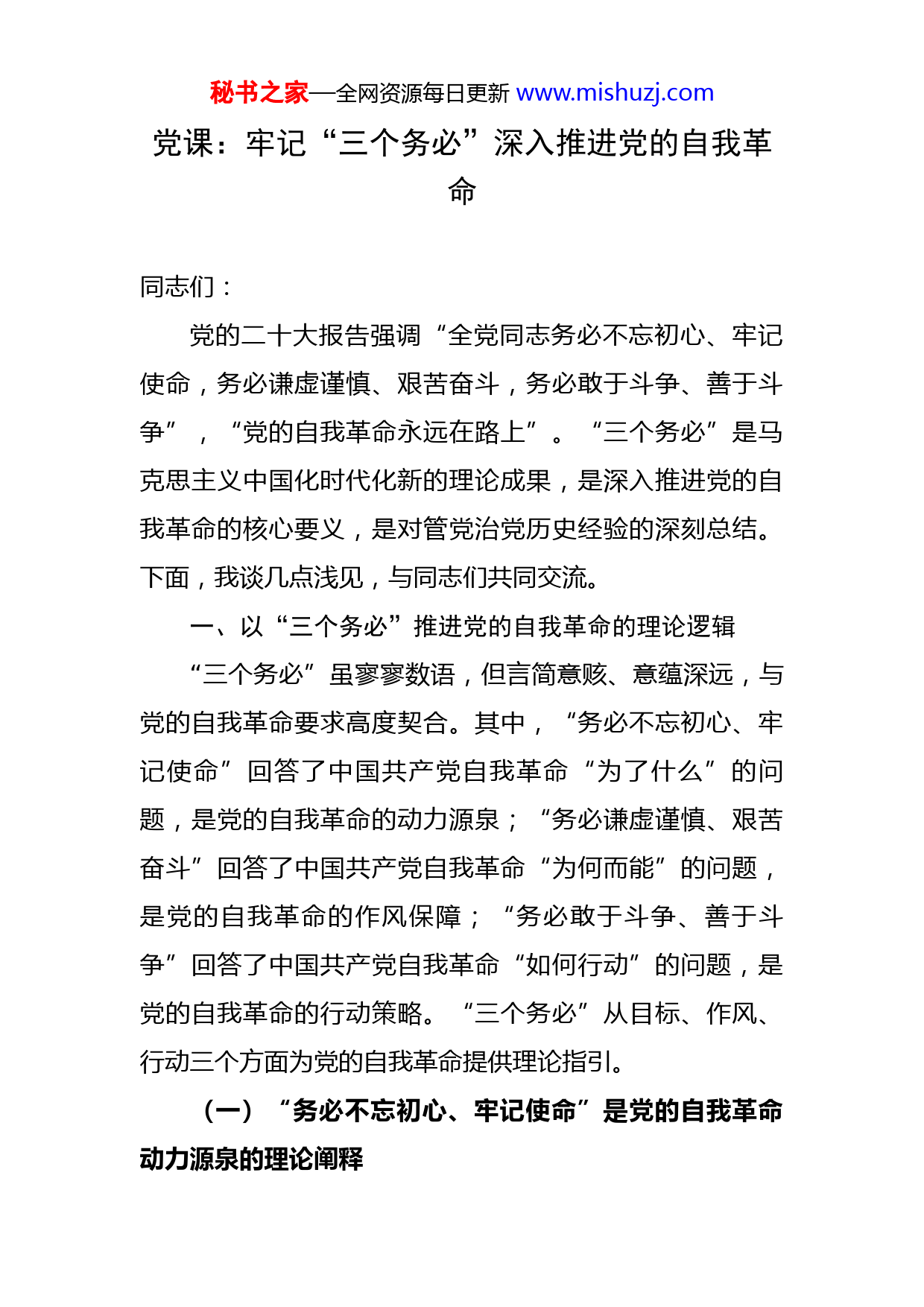 秘书之家—全网资源每日更新 www.mishuzj.com

党课：牢记“三个务必”深入推进党的自我革命

同志们：

党的二十大报告强调“全党同志务必不忘初心、牢记使命，务必谦虚谨慎、艰苦奋斗，务必敢于斗争、善于斗争”，“党的自我革命永远在路上”。“三个务必”是马克思主义中国化时代化新的理论成果，是深入推进党的自我革命的核心要义，是对管党治党历史经验的深刻总结。下面，我谈几点浅见，与同志们共同交流。

一、以“三个务必”推进党的自我革命的理论逻辑

“三个务必”虽寥寥数语，但言简意赅、意蕴深远，与党的自我革命要求高度契合。其中，“务必不忘初心、牢记使命”回答了中国共产党自我革命“为了什么”的问题，是党的自我革命的动力源泉；“务必谦虚谨慎、艰苦奋斗”回答了中国共产党自我革命“为何而能”的问题，是党的自我革命的作风保障；“务必敢于斗争、善于斗争”回答了中国共产党自我革命“如何行动”的问题，是党的自我革命的行动策略。“三个务必”从目标、作风、行动三个方面为党的自我革命提供理论指引。

（一）“务必不忘初心、牢记使命”是党的自我革命动力源泉的理论阐释